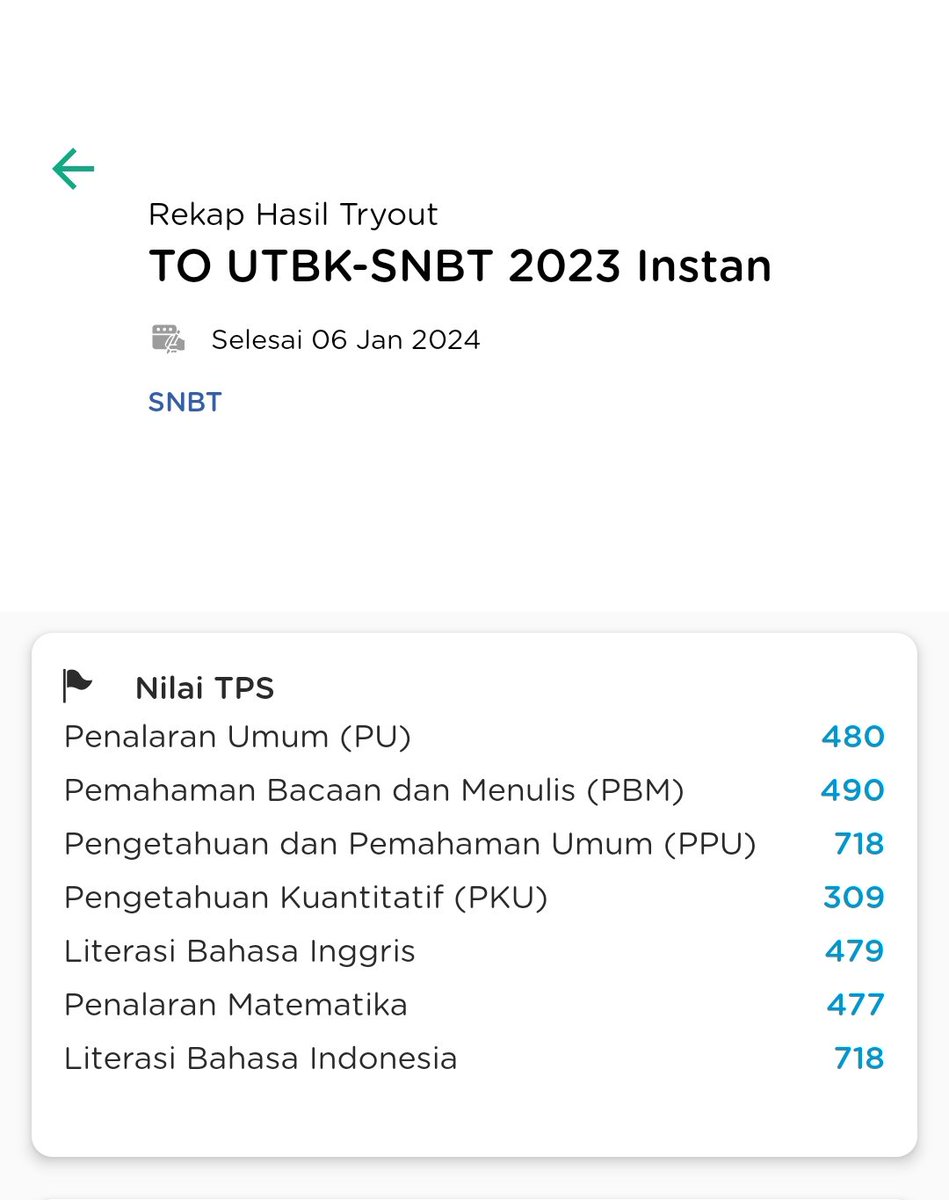 Rekap Hasil Tryout
TO UTBK-SNBT 2023 Instan

Selesai 06 Jan 2024

SNBT

Nilai TPS

| | |
|---|---|
| Penalaran Umum (PU) | 480 |
| Pemahaman Bacaan dan Menulis (PBM) | 490 |
| Pengetahuan dan Pemahaman Umum (PPU) | 718 |
| Pengetahuan Kuantitatif (PKU) | 309 |
| Literasi Bahasa Inggris | 479 |
| Penalaran Matematika | 477 |
| Literasi Bahasa Indonesia | 718 |